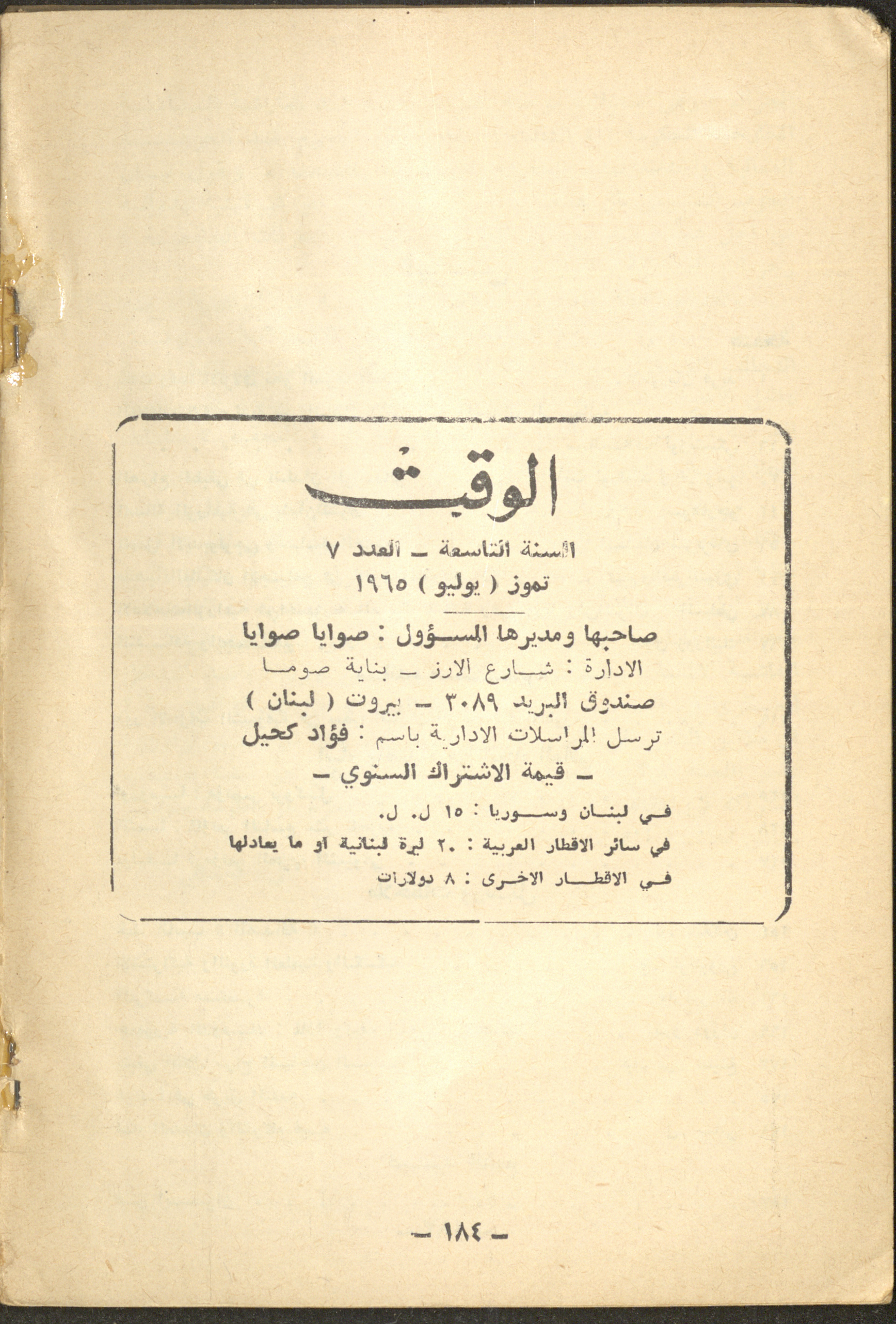 الوقت

السنة التاسعة ـ العدد ٧
تموز ( يوليو ) ١٩٦٥

صاحبها ومديرها المسؤول : صوايا صوايا
الادارة : شارع الارز ـ بناية صوما
صندوق البريد ٣٠٨٩ ـ بيروت ( لبنان )
ترسل المراسلات الادارية باسم : فؤاد كحيل
ـ قيمة الاشتراك السنوي ـ

في لبنان وسوريا : ١٥ ل. ل.
في سائر الاقطار العربية : ٢٠ ليرة لبنانية او ما يعادلها
في الاقطار الاخرى : ٨ دولارات

ـ ١٨٤ ـ